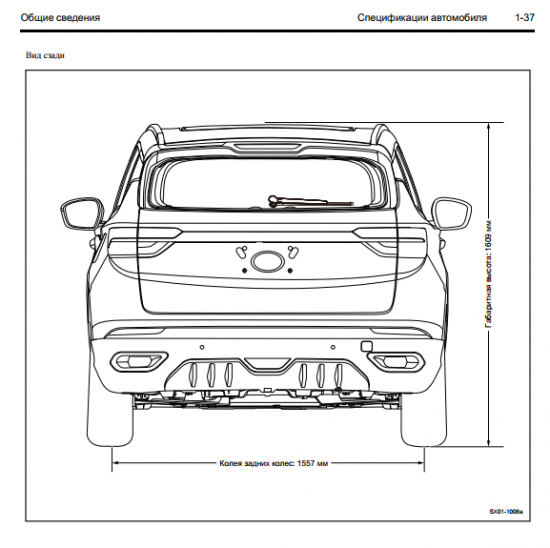 Общие сведения

Спецификации автомобиля 1-37

Вид сзади

Габаритная высота: 1609 мм

Колея задних колес: 1557 мм

SX01-1006a